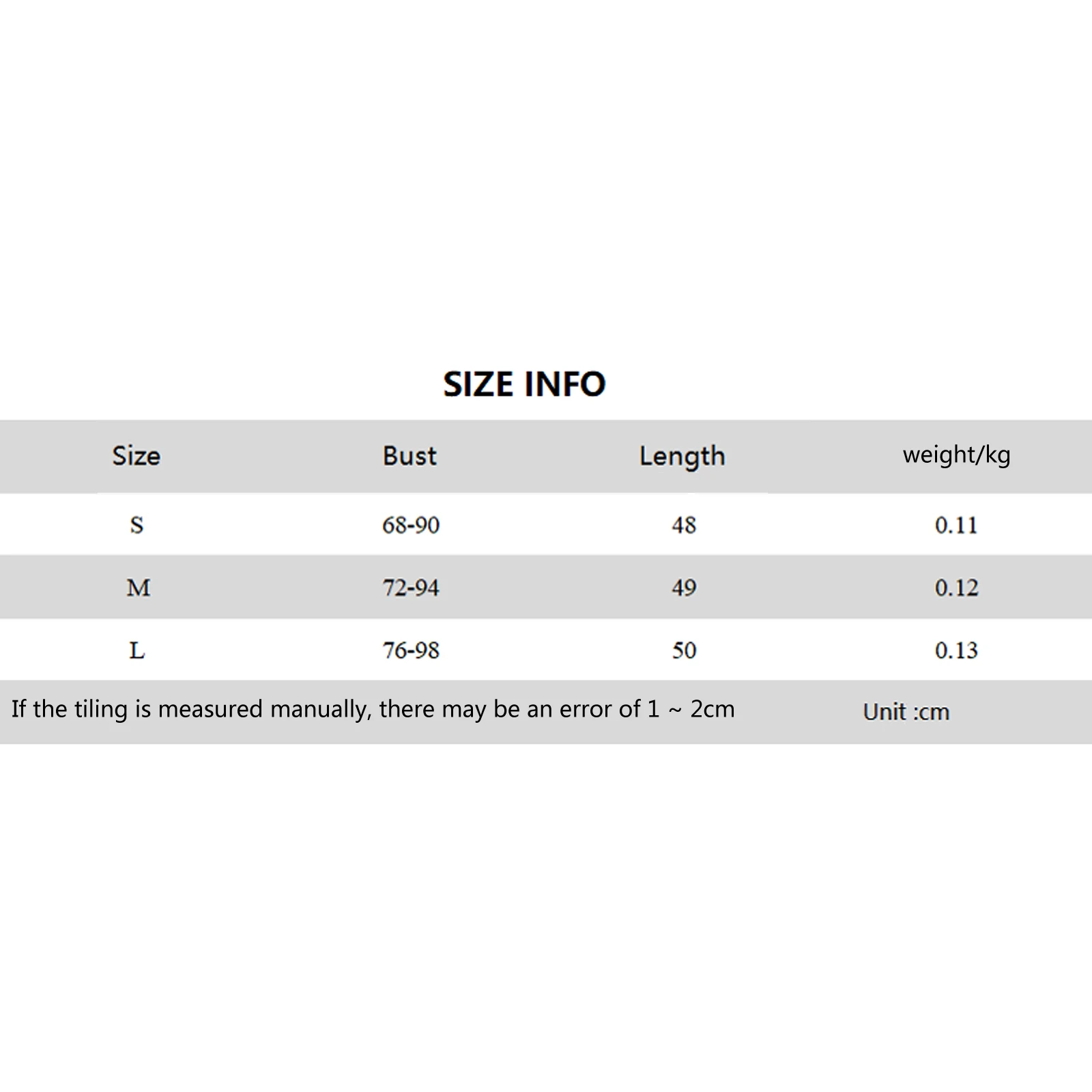 SIZE INFO

| Size | Bust | Length | weight/kg |
|---|---|---|---|
| S | 68-90 | 48 | 0.11 |
| M | 72-94 | 49 | 0.12 |
| L | 76-98 | 50 | 0.13 |

If the tiling is measured manually, there may be an error of 1 ~ 2cm

Unit :cm